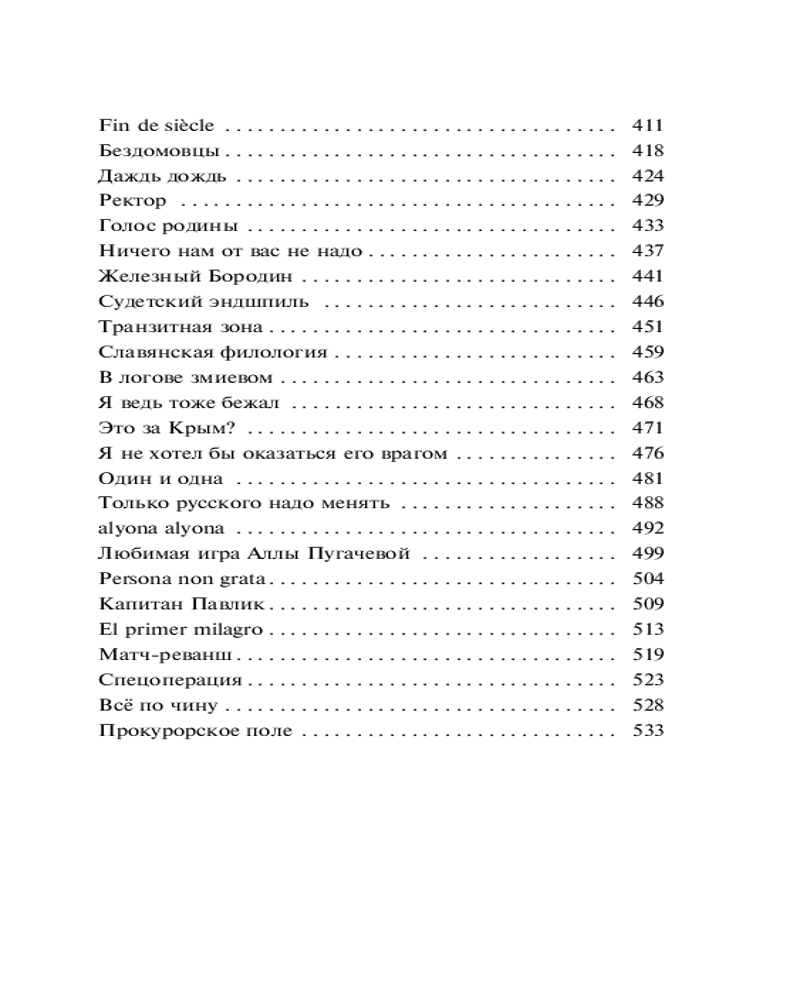 Fin de siècle 411
Бездомовцы 418
Даждь дождь 424
Ректор 429
Голос родины 433
Ничего нам от вас не надо 437
Железный Бородин 441
Судетский эндшпиль 446
Транзитная зона 451
Славянская филология 459
В логове змиевом 463
Я ведь тоже бежал 468
Это за Крым? 471
Я не хотел бы оказаться его врагом 476
Один и одна 481
Только русского надо менять 488
alyona alyona 492
Любимая игра Аллы Пугачевой 499
Persona non grata 504
Капитан Павлик 509
El primer milagro 513
Матч-реванш 519
Спецоперация 523
Всё по чину 528
Прокурорское поле 533